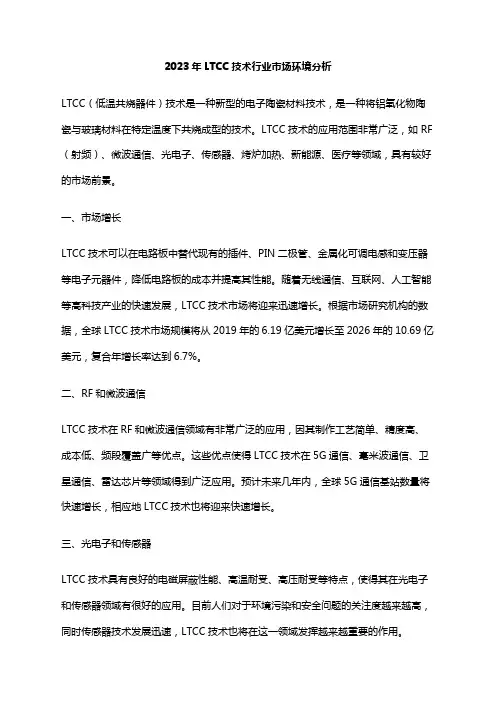 2023年LTCC技术行业市场环境分析

LTCC（低温共烧器件）技术是一种新型的电子陶瓷材料技术，是一种将铝氧化物陶瓷与玻璃材料在特定温度下共烧成型的技术。LTCC技术的应用范围非常广泛，如RF（射频）、微波通信、光电子、传感器、烤炉加热、新能源、医疗等领域，具有较好的市场前景。

一、市场增长

LTCC技术可以在电路板中替代现有的插件、PIN二极管、金属化可调电感和变压器等电子元器件，降低电路板的成本并提高其性能。随着无线通信、互联网、人工智能等高科技产业的快速发展，LTCC技术市场将迎来迅速增长。根据市场研究机构的数据，全球LTCC技术市场规模将从2019年的6.19亿美元增长至2026年的10.69亿美元，复合年增长率达到6.7%。

二、RF和微波通信

LTCC技术在RF和微波通信领域有非常广泛的应用，因其制作工艺简单、精度高、成本低、频段覆盖广等优点。这些优点使得LTCC技术在5G通信、毫米波通信、卫星通信、雷达芯片等领域得到广泛应用。预计未来几年内，全球5G通信基站数量将快速增长，相应地LTCC技术也将迎来快速增长。

三、光电子和传感器

LTCC技术具有良好的电磁屏蔽性能、高温耐受、高压耐受等特点，使得其在光电子和传感器领域有很好的应用。目前人们对于环境污染和安全问题的关注度越来越高，同时传感器技术发展迅速，LTCC技术也将在这一领域发挥越来越重要的作用。